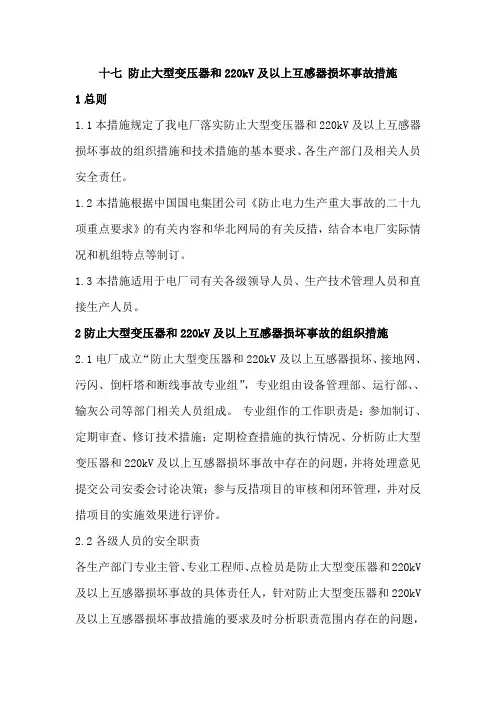 十七 防止大型变压器和220kV及以上互感器损坏事故措施

1总则

1.1本措施规定了我电厂落实防止大型变压器和220kV及以上互感器损坏事故的组织措施和技术措施的基本要求、各生产部门及相关人员安全责任。

1.2本措施根据中国国电集团公司《防止电力生产重大事故的二十九项重点要求》的有关内容和华北网局的有关反措，结合本电厂实际情况和机组特点等制订。

1.3本措施适用于电厂司有关各级领导人员、生产技术管理人员和直接生产人员。

2防止大型变压器和220kV及以上互感器损坏事故的组织措施

2.1电厂成立“防止大型变压器和220kV及以上互感器损坏、接地网、污闪、倒杆塔和断线事故专业组”，专业组由设备管理部、运行部、、输灰公司等部门相关人员组成。 专业组作的工作职责是：参加制订、定期审查、修订技术措施；定期检查措施的执行情况、分析防止大型变压器和220kV及以上互感器损坏事故中存在的问题，并将处理意见提交公司安委会讨论决策；参与反措项目的审核和闭环管理，并对反措项目的实施效果进行评价。

2.2各级人员的安全职责

各生产部门专业主管、专业工程师、点检员是防止大型变压器和220kV及以上互感器损坏事故的具体责任人，针对防止大型变压器和220kV及以上互感器损坏事故措施的要求及时分析职责范围内存在的问题，